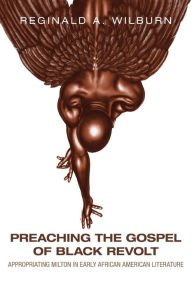 REGINALD A. WILBURN

PREACHING THE GOSPEL OF BLACK REVOLT

APPROPRIATING MILTON IN EARLY AFRICAN AMERICAN LITERATURE